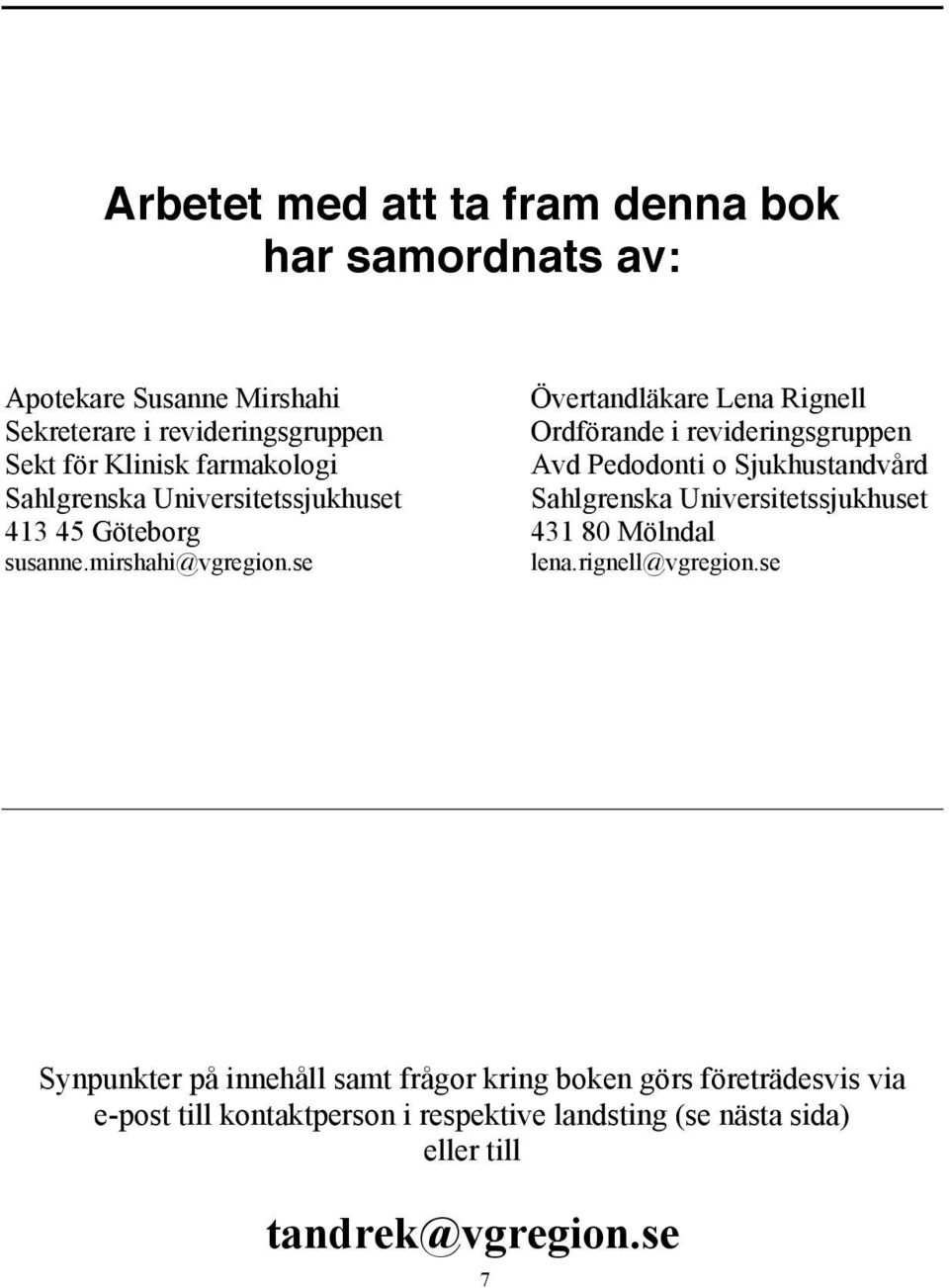 Arbetet med att ta fram denna bok har samordnats av:

Apotekare Susanne Mirshahi
Sekreterare i revideringsgruppen
Sekt för Klinisk farmakologi
Sahlgrenska Universitetssjukhuset
413 45 Göteborg
susanne.mirshahi@vgregion.se

Övertandläkare Lena Rignell
Ordförande i revideringsgruppen
Avd Pedodonti o Sjukhustandvård
Sahlgrenska Universitetssjukhuset
431 80 Mölndal
lena.rignell@vgregion.se

Synpunkter på innehåll samt frågor kring boken görs företrädesvis via e-post till kontaktperson i respektive landsting (se nästa sida) eller till

tandrek@vgregion.se

7